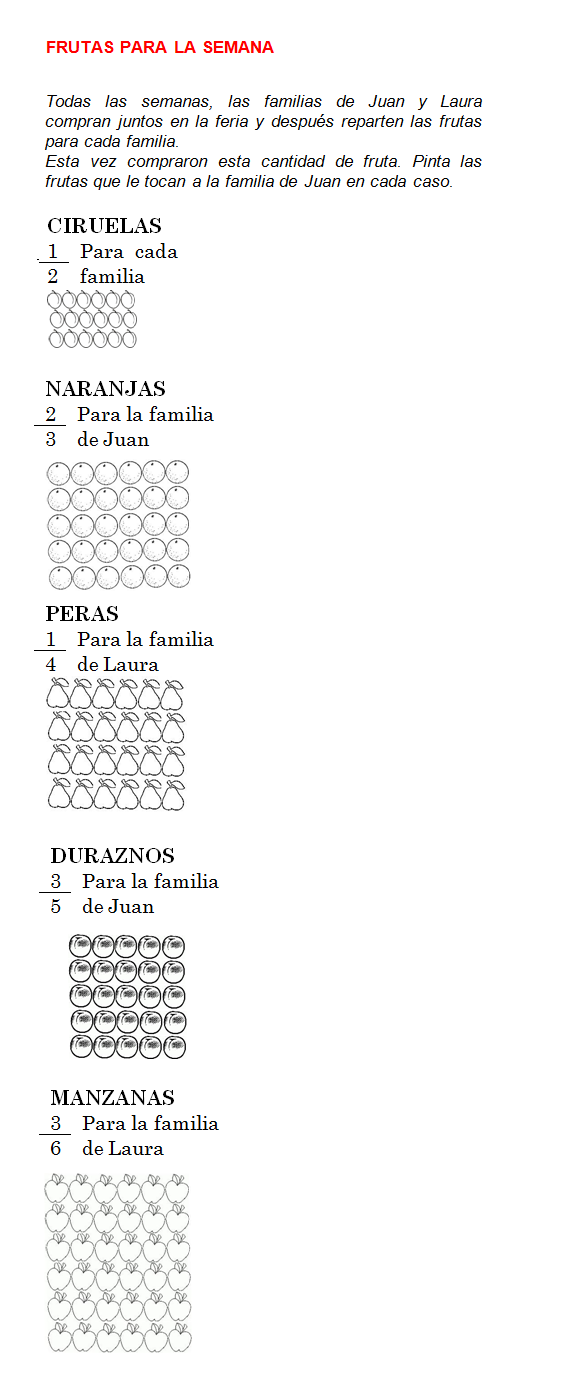 FRUTAS PARA LA SEMANA

Todas las semanas, las familias de Juan y Laura compran juntos en la feria y después reparten las frutas para cada familia.
Esta vez compraron esta cantidad de fruta. Pinta las frutas que le tocan a la familia de Juan en cada caso.

CIRUELAS
$\frac{1}{2}$ Para cada familia

NARANJAS
$\frac{2}{3}$ Para la familia de Juan

PERAS
$\frac{1}{4}$ Para la familia de Laura

DURAZNOS
$\frac{3}{5}$ Para la familia de Juan

MANZANAS
$\frac{3}{6}$ Para la familia de Laura